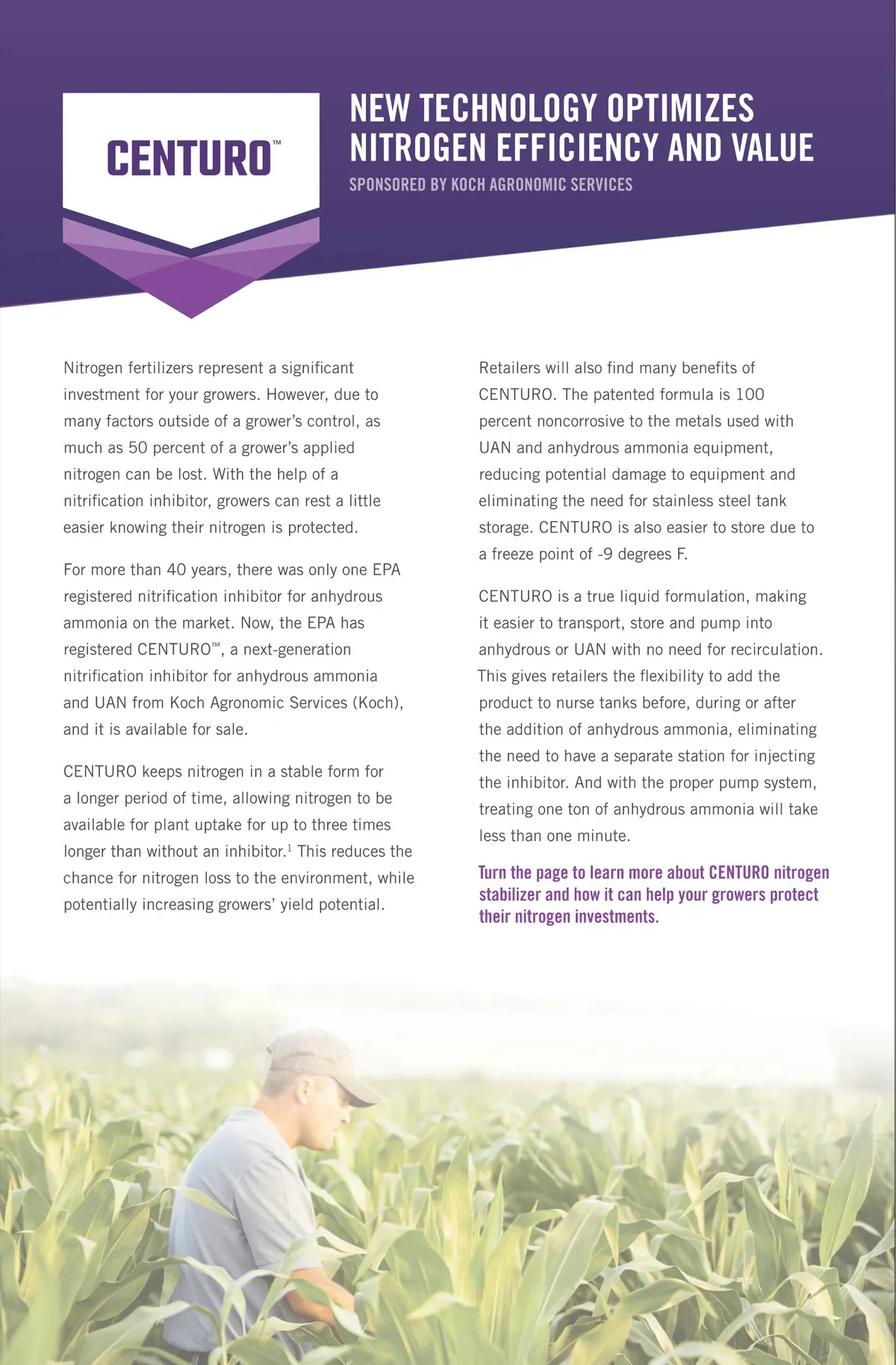 CENTURO™

NEW TECHNOLOGY OPTIMIZES NITROGEN EFFICIENCY AND VALUE

SPONSORED BY KOCH AGRONOMIC SERVICES

Nitrogen fertilizers represent a significant investment for your growers. However, due to many factors outside of a grower's control, as much as 50 percent of a grower's applied nitrogen can be lost. With the help of a nitrification inhibitor, growers can rest a little easier knowing their nitrogen is protected.

For more than 40 years, there was only one EPA registered nitrification inhibitor for anhydrous ammonia on the market. Now, the EPA has registered CENTURO™, a next-generation nitrification inhibitor for anhydrous ammonia and UAN from Koch Agronomic Services (Koch), and it is available for sale.

CENTURO keeps nitrogen in a stable form for a longer period of time, allowing nitrogen to be available for plant uptake for up to three times longer than without an inhibitor.$^1$ This reduces the chance for nitrogen loss to the environment, while potentially increasing growers' yield potential.

Retailers will also find many benefits of CENTURO. The patented formula is 100 percent noncorrosive to the metals used with UAN and anhydrous ammonia equipment, reducing potential damage to equipment and eliminating the need for stainless steel tank storage. CENTURO is also easier to store due to a freeze point of -9 degrees F.

CENTURO is a true liquid formulation, making it easier to transport, store and pump into anhydrous or UAN with no need for recirculation. This gives retailers the flexibility to add the product to nurse tanks before, during or after the addition of anhydrous ammonia, eliminating the need to have a separate station for injecting the inhibitor. And with the proper pump system, treating one ton of anhydrous ammonia will take less than one minute.

Turn the page to learn more about CENTURO nitrogen stabilizer and how it can help your growers protect their nitrogen investments.